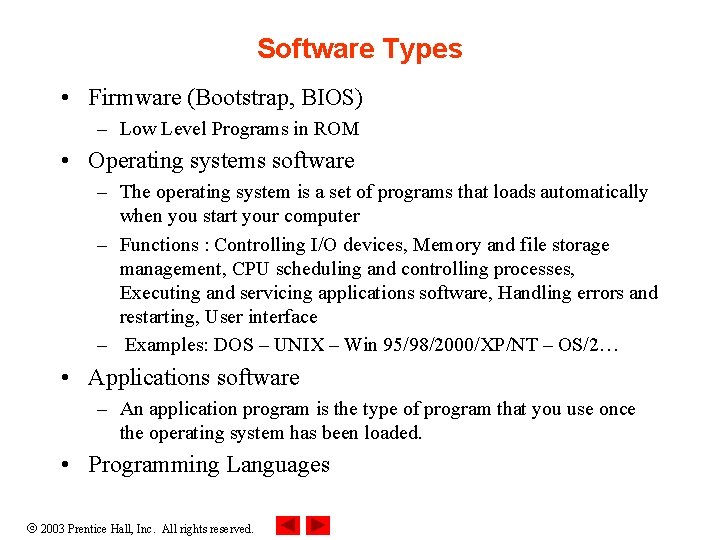 Software Types

• Firmware (Bootstrap, BIOS)
– Low Level Programs in ROM

• Operating systems software
– The operating system is a set of programs that loads automatically when you start your computer
– Functions : Controlling I/O devices, Memory and file storage management, CPU scheduling and controlling processes, Executing and servicing applications software, Handling errors and restarting, User interface
– Examples: DOS – UNIX – Win 95/98/2000/XP/NT – OS/2…

• Applications software
– An application program is the type of program that you use once the operating system has been loaded.

• Programming Languages

© 2003 Prentice Hall, Inc. All rights reserved.